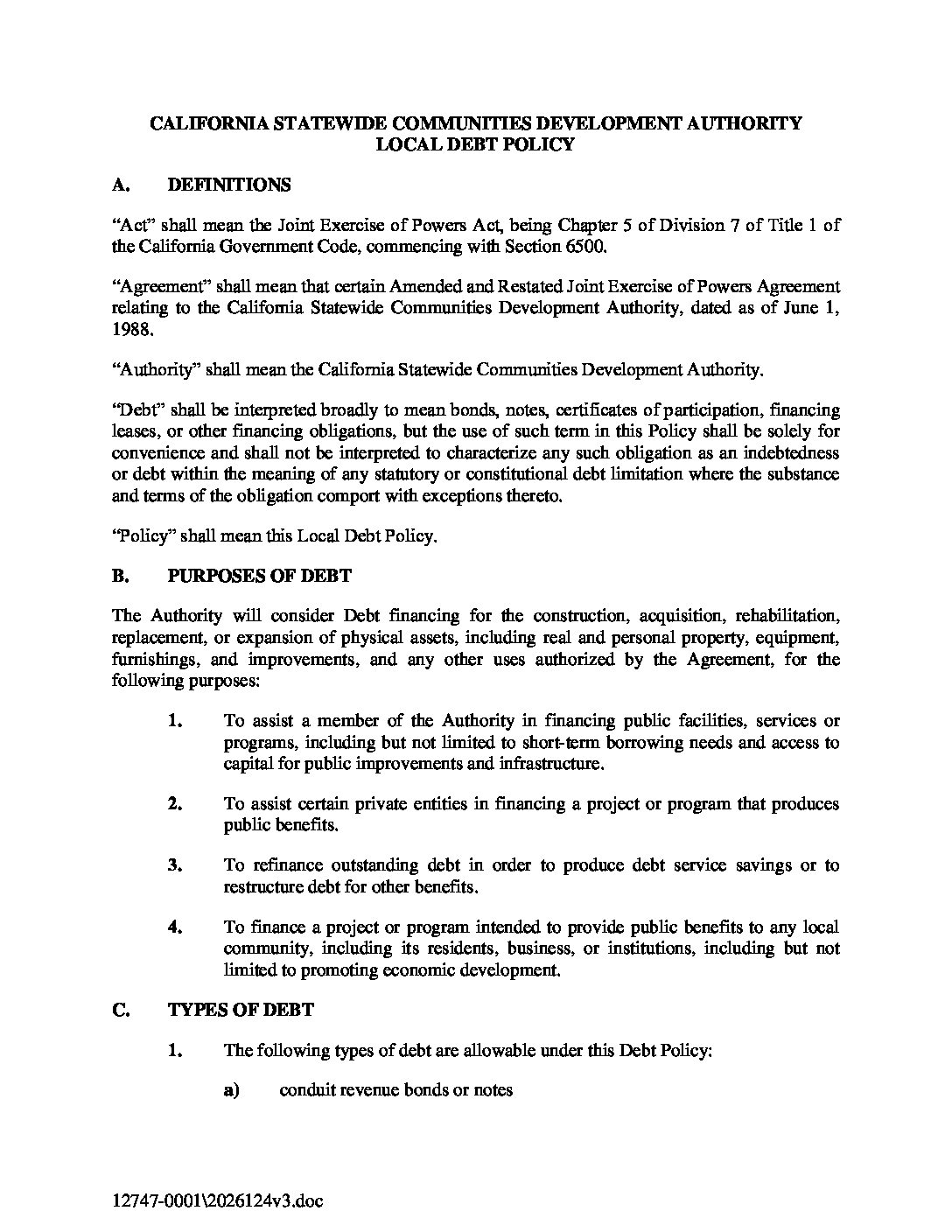 CALIFORNIA STATEWIDE COMMUNITIES DEVELOPMENT AUTHORITY
LOCAL DEBT POLICY

A. DEFINITIONS

"Act" shall mean the Joint Exercise of Powers Act, being Chapter 5 of Division 7 of Title 1 of the California Government Code, commencing with Section 6500.

"Agreement" shall mean that certain Amended and Restated Joint Exercise of Powers Agreement relating to the California Statewide Communities Development Authority, dated as of June 1, 1988.

"Authority" shall mean the California Statewide Communities Development Authority.

"Debt" shall be interpreted broadly to mean bonds, notes, certificates of participation, financing leases, or other financing obligations, but the use of such term in this Policy shall be solely for convenience and shall not be interpreted to characterize any such obligation as an indebtedness or debt within the meaning of any statutory or constitutional debt limitation where the substance and terms of the obligation comport with exceptions thereto.

"Policy" shall mean this Local Debt Policy.

B. PURPOSES OF DEBT

The Authority will consider Debt financing for the construction, acquisition, rehabilitation, replacement, or expansion of physical assets, including real and personal property, equipment, furnishings, and improvements, and any other uses authorized by the Agreement, for the following purposes:

1. To assist a member of the Authority in financing public facilities, services or programs, including but not limited to short-term borrowing needs and access to capital for public improvements and infrastructure.

2. To assist certain private entities in financing a project or program that produces public benefits.

3. To refinance outstanding debt in order to produce debt service savings or to restructure debt for other benefits.

4. To finance a project or program intended to provide public benefits to any local community, including its residents, business, or institutions, including but not limited to promoting economic development.

C. TYPES OF DEBT

1. The following types of debt are allowable under this Debt Policy:

a) conduit revenue bonds or notes

12747-0001\2026124v3.doc